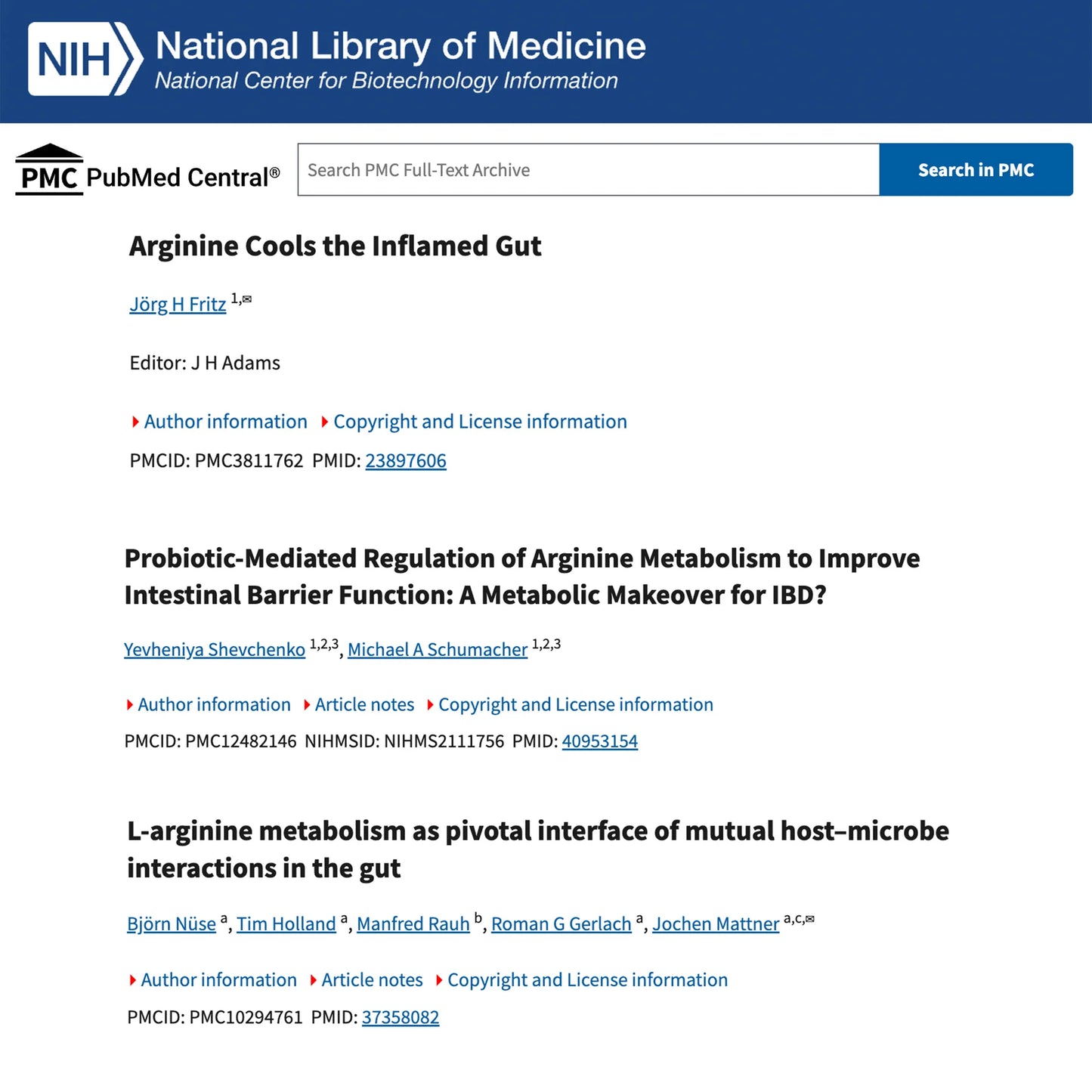 NIH National Library of Medicine
National Center for Biotechnology Information

PMC PubMed Central®

Search PMC Full-Text Archive

Search in PMC

Arginine Cools the Inflamed Gut

Jörg H Fritz $^{1,✉}$

Editor: J H Adams

Author information  Copyright and License information

PMCID: PMC3811762  PMID: 23897606

Probiotic-Mediated Regulation of Arginine Metabolism to Improve Intestinal Barrier Function: A Metabolic Makeover for IBD?

Yevheniya Shevchenko $^{1,2,3}$, Michael A Schumacher $^{1,2,3}$

Author information  Article notes  Copyright and License information

PMCID: PMC12482146  NIHMSID: NIHMS2111756  PMID: 40953154

L-arginine metabolism as pivotal interface of mutual host–microbe interactions in the gut

Björn Nüse $^{a}$, Tim Holland $^{a}$, Manfred Rauh $^{b}$, Roman G Gerlach $^{a}$, Jochen Mattner $^{a,c,✉}$

Author information  Article notes  Copyright and License information

PMCID: PMC10294761  PMID: 37358082